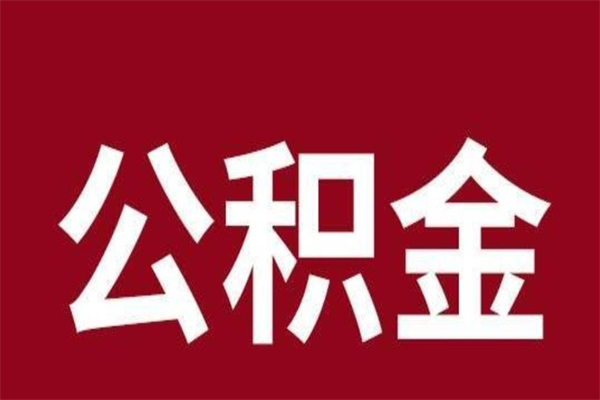 公积金